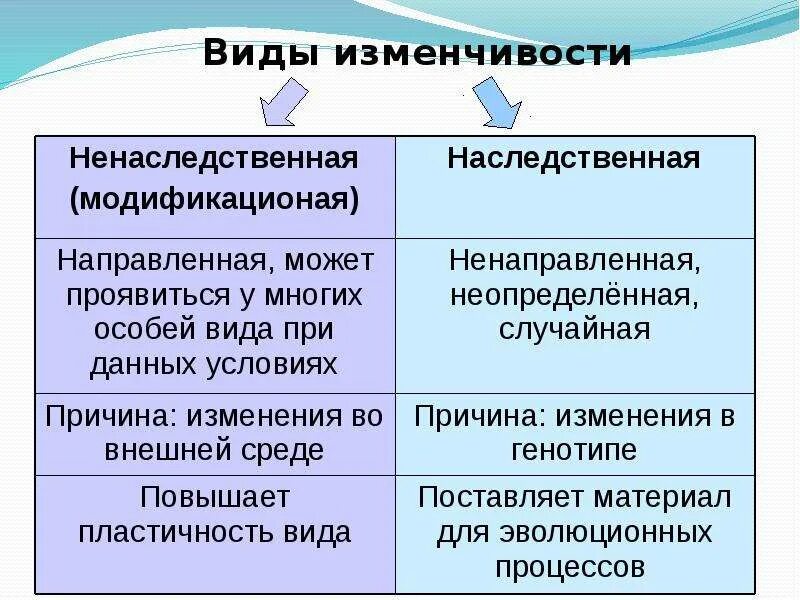 Виды изменчивости

| Ненаследственная (модификационая) | Наследственная |
|---|---|
| Направленная, может проявиться у многих особей вида при данных условиях | Ненаправленная, неопределённая, случайная |
| Причина: изменения во внешней среде | Причина: изменения в генотипе |
| Повышает пластичность вида | Поставляет материал для эволюционных процессов |